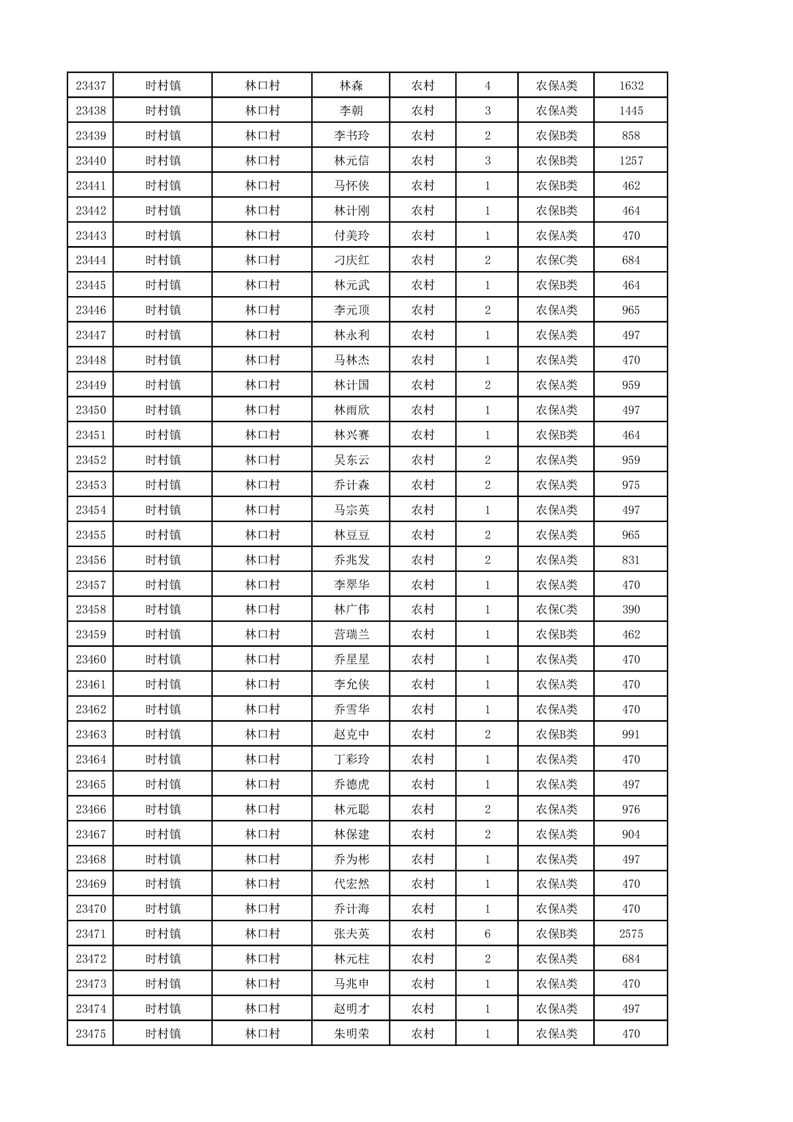 | 23437 | 时村镇 | 林口村 | 林森 | 农村 | 4 | 农保A类 | 1632 |
|---|---|---|---|---|---|---|---|
| 23438 | 时村镇 | 林口村 | 李朝 | 农村 | 3 | 农保A类 | 1445 |
| 23439 | 时村镇 | 林口村 | 李书玲 | 农村 | 2 | 农保B类 | 858 |
| 23440 | 时村镇 | 林口村 | 林元信 | 农村 | 3 | 农保B类 | 1257 |
| 23441 | 时村镇 | 林口村 | 马怀侠 | 农村 | 1 | 农保B类 | 462 |
| 23442 | 时村镇 | 林口村 | 林计刚 | 农村 | 1 | 农保B类 | 464 |
| 23443 | 时村镇 | 林口村 | 付美玲 | 农村 | 1 | 农保A类 | 470 |
| 23444 | 时村镇 | 林口村 | 刁庆红 | 农村 | 2 | 农保C类 | 684 |
| 23445 | 时村镇 | 林口村 | 林元武 | 农村 | 1 | 农保B类 | 464 |
| 23446 | 时村镇 | 林口村 | 李元顶 | 农村 | 2 | 农保A类 | 965 |
| 23447 | 时村镇 | 林口村 | 林永利 | 农村 | 1 | 农保A类 | 497 |
| 23448 | 时村镇 | 林口村 | 马林杰 | 农村 | 1 | 农保A类 | 470 |
| 23449 | 时村镇 | 林口村 | 林计国 | 农村 | 2 | 农保A类 | 959 |
| 23450 | 时村镇 | 林口村 | 林雨欣 | 农村 | 1 | 农保A类 | 497 |
| 23451 | 时村镇 | 林口村 | 林兴赛 | 农村 | 1 | 农保B类 | 464 |
| 23452 | 时村镇 | 林口村 | 吴东云 | 农村 | 2 | 农保A类 | 959 |
| 23453 | 时村镇 | 林口村 | 乔计森 | 农村 | 2 | 农保A类 | 975 |
| 23454 | 时村镇 | 林口村 | 马宗英 | 农村 | 1 | 农保A类 | 497 |
| 23455 | 时村镇 | 林口村 | 林豆豆 | 农村 | 2 | 农保A类 | 965 |
| 23456 | 时村镇 | 林口村 | 乔兆发 | 农村 | 2 | 农保A类 | 831 |
| 23457 | 时村镇 | 林口村 | 李翠华 | 农村 | 1 | 农保A类 | 470 |
| 23458 | 时村镇 | 林口村 | 林广伟 | 农村 | 1 | 农保C类 | 390 |
| 23459 | 时村镇 | 林口村 | 营瑞兰 | 农村 | 1 | 农保B类 | 462 |
| 23460 | 时村镇 | 林口村 | 乔星星 | 农村 | 1 | 农保A类 | 470 |
| 23461 | 时村镇 | 林口村 | 李允侠 | 农村 | 1 | 农保A类 | 470 |
| 23462 | 时村镇 | 林口村 | 乔雪华 | 农村 | 1 | 农保A类 | 470 |
| 23463 | 时村镇 | 林口村 | 赵克中 | 农村 | 2 | 农保B类 | 991 |
| 23464 | 时村镇 | 林口村 | 丁彩玲 | 农村 | 1 | 农保A类 | 470 |
| 23465 | 时村镇 | 林口村 | 乔德虎 | 农村 | 1 | 农保A类 | 497 |
| 23466 | 时村镇 | 林口村 | 林元聪 | 农村 | 2 | 农保A类 | 976 |
| 23467 | 时村镇 | 林口村 | 林保建 | 农村 | 2 | 农保A类 | 904 |
| 23468 | 时村镇 | 林口村 | 乔为彬 | 农村 | 1 | 农保A类 | 497 |
| 23469 | 时村镇 | 林口村 | 代宏然 | 农村 | 1 | 农保A类 | 470 |
| 23470 | 时村镇 | 林口村 | 乔计海 | 农村 | 1 | 农保A类 | 470 |
| 23471 | 时村镇 | 林口村 | 张夫英 | 农村 | 6 | 农保B类 | 2575 |
| 23472 | 时村镇 | 林口村 | 林元柱 | 农村 | 2 | 农保A类 | 684 |
| 23473 | 时村镇 | 林口村 | 马兆申 | 农村 | 1 | 农保A类 | 470 |
| 23474 | 时村镇 | 林口村 | 赵明才 | 农村 | 1 | 农保A类 | 497 |
| 23475 | 时村镇 | 林口村 | 朱明荣 | 农村 | 1 | 农保A类 | 470 |